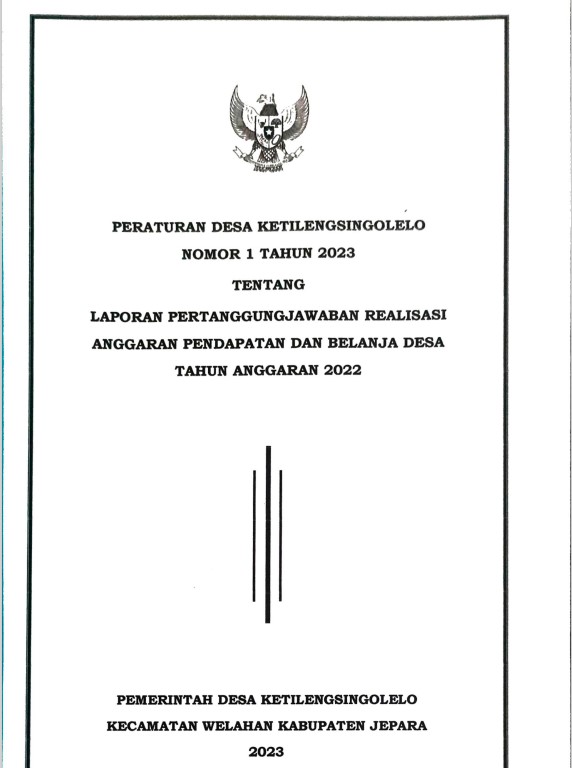 PERATURAN DESA KETILENGSINGOLELO
NOMOR 1 TAHUN 2023
TENTANG
LAPORAN PERTANGGUNGJAWABAN REALISASI
ANGGARAN PENDAPATAN DAN BELANJA DESA
TAHUN ANGGARAN 2022

PEMERINTAH DESA KETILENGSINGOLELO
KECAMATAN WELAHAN KABUPATEN JEPARA
2023